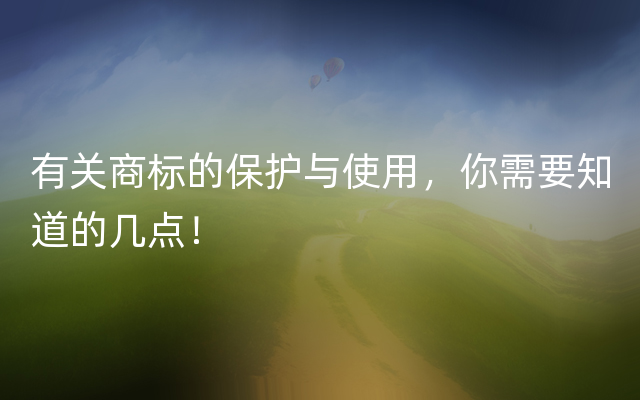 有关商标的保护与使用，你需要知道的几点！